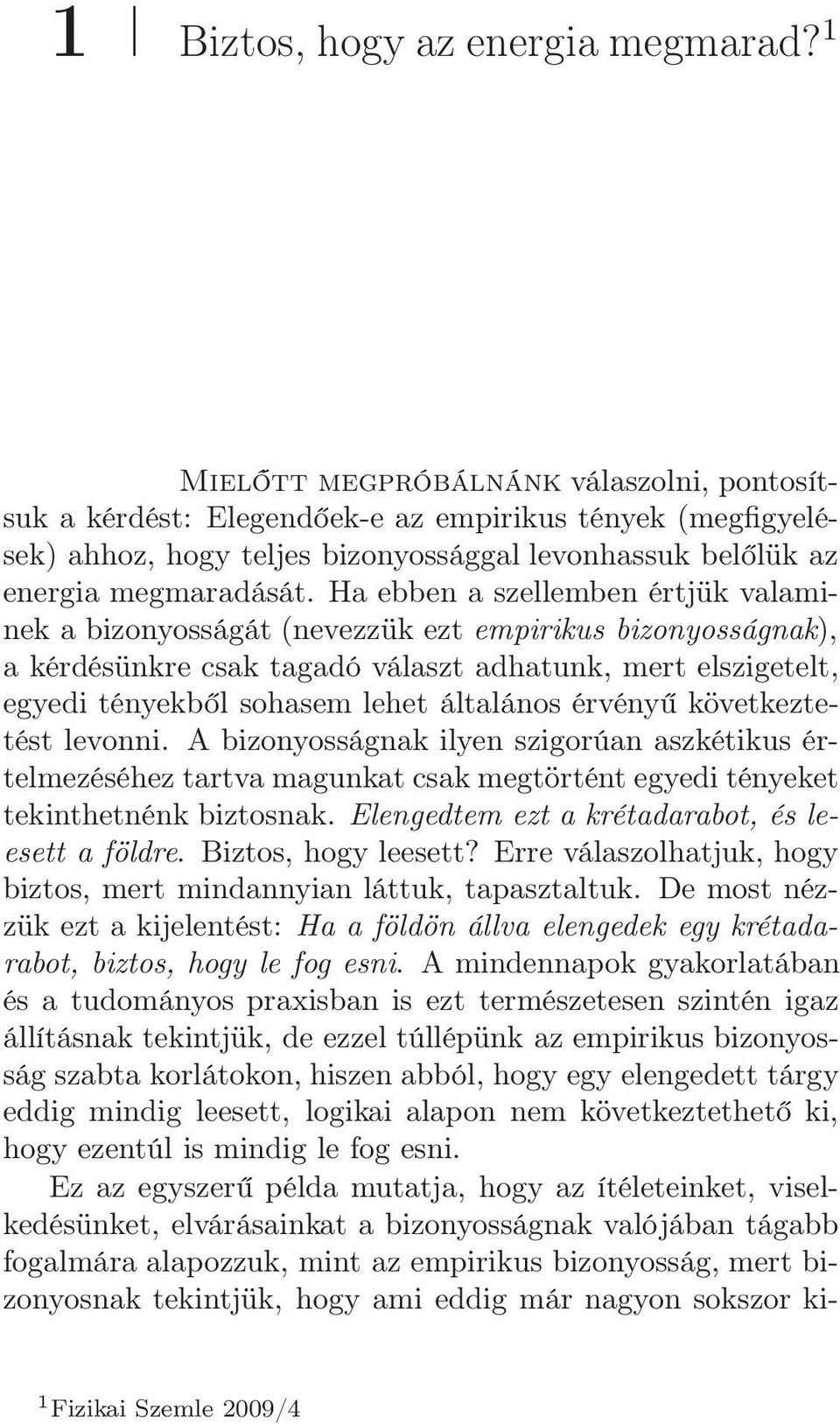 1 Biztos, hogy az energia megmarad?$^1$

Mielőtt megpróbálnánk válaszolni, pontosítsuk a kérdést: Elegendőek-e az empirikus tények (megfigyelések) ahhoz, hogy teljes bizonyossággal levonhassuk belőlük az energia megmaradását. Ha ebben a szellemben értjük valaminek a bizonyosságát (nevezzük ezt empirikus bizonyosságnak), a kérdésünkre csak tagadó választ adhatunk, mert elszigetelt, egyedi tényekből sohasem lehet általános érvényű következtetést levonni. A bizonyosságnak ilyen szigorúan aszkétikus értelmezéséhez tartva magunkat csak megtörtént egyedi tényeket tekinthetnénk biztosnak. Elengedtem ezt a krétadarabot, és leesett a földre. Biztos, hogy leesett? Erre válaszolhatjuk, hogy biztos, mert mindannyian láttuk, tapasztaltuk. De most nézzük ezt a kijelentést: Ha a földön állva elengedek egy krétadarabot, biztos, hogy le fog esni. A mindennapok gyakorlatában és a tudományos praxisban is ezt természetesen szintén igaz állításnak tekintjük, de ezzel túllépünk az empirikus bizonyosság szabta korlátokon, hiszen abból, hogy egy elengedett tárgy eddig mindig leesett, logikai alapon nem következtethető ki, hogy ezentúl is mindig le fog esni.

Ez az egyszerű példa mutatja, hogy az ítéleteinket, viselkedésünket, elvárásainkat a bizonyosságnak valójában tágabb fogalmára alapozzuk, mint az empirikus bizonyosság, mert bizonyosnak tekintjük, hogy ami eddig már nagyon sokszor ki-

$^1$Fizikai Szemle 2009/4